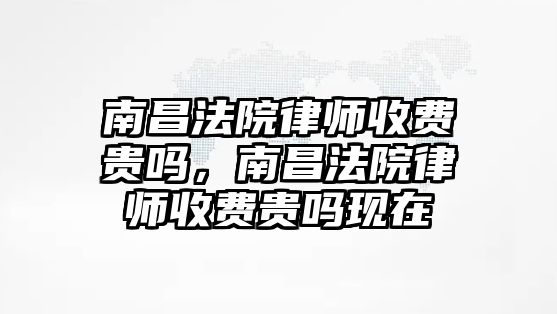 南昌法院律师收费贵吗，南昌法院律师收费贵吗现在